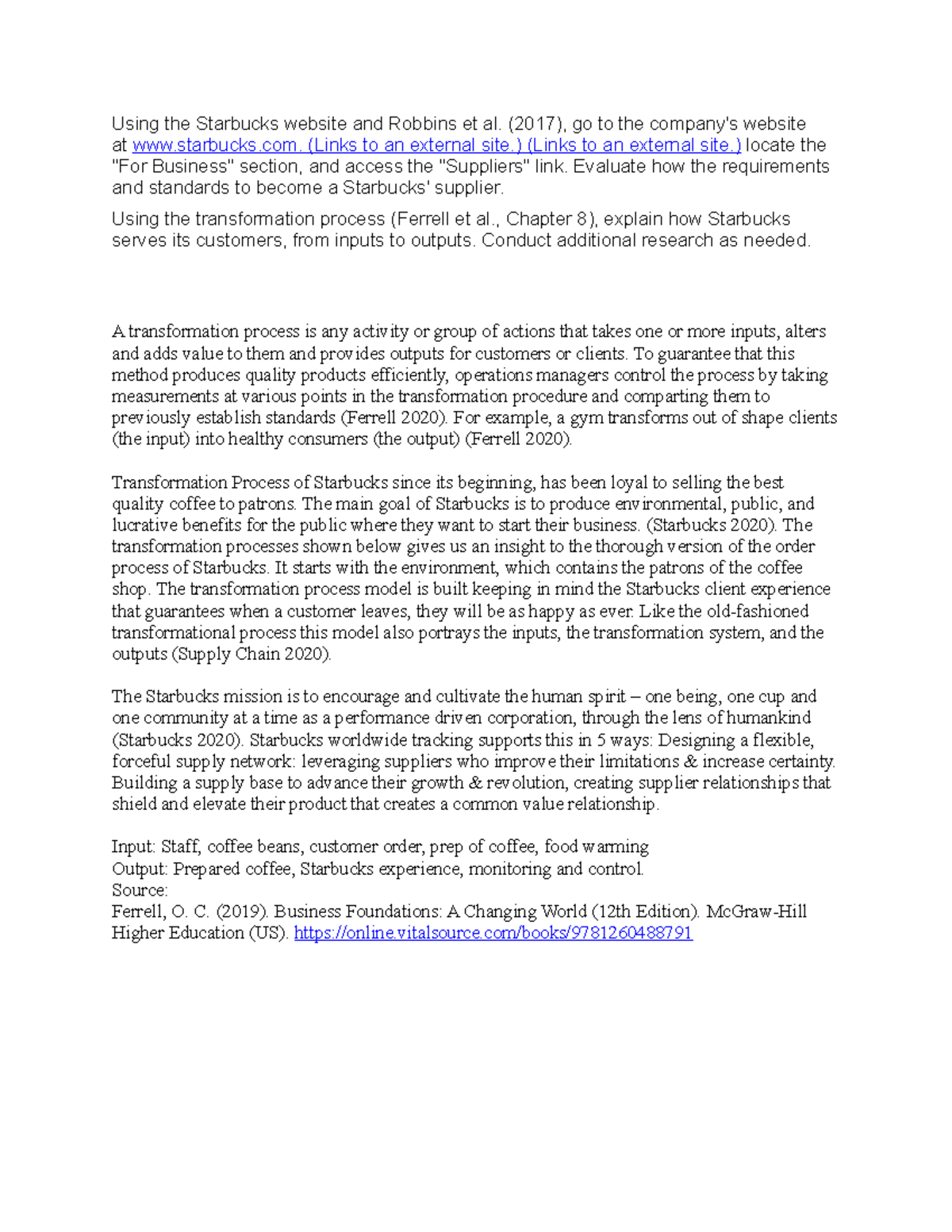 Using the Starbucks website and Robbins et al. (2017), go to the company's website at www.starbucks.com. (Links to an external site.) (Links to an external site.) locate the "For Business" section, and access the "Suppliers" link. Evaluate how the requirements and standards to become a Starbucks' supplier.

Using the transformation process (Ferrell et al., Chapter 8), explain how Starbucks serves its customers, from inputs to outputs. Conduct additional research as needed.

A transformation process is any activity or group of actions that takes one or more inputs, alters and adds value to them and provides outputs for customers or clients. To guarantee that this method produces quality products efficiently, operations managers control the process by taking measurements at various points in the transformation procedure and comparting them to previously establish standards (Ferrell 2020). For example, a gym transforms out of shape clients (the input) into healthy consumers (the output) (Ferrell 2020).

Transformation Process of Starbucks since its beginning, has been loyal to selling the best quality coffee to patrons. The main goal of Starbucks is to produce environmental, public, and lucrative benefits for the public where they want to start their business. (Starbucks 2020). The transformation processes shown below gives us an insight to the thorough version of the order process of Starbucks. It starts with the environment, which contains the patrons of the coffee shop. The transformation process model is built keeping in mind the Starbucks client experience that guarantees when a customer leaves, they will be as happy as ever. Like the old-fashioned transformational process this model also portrays the inputs, the transformation system, and the outputs (Supply Chain 2020).

The Starbucks mission is to encourage and cultivate the human spirit – one being, one cup and one community at a time as a performance driven corporation, through the lens of humankind (Starbucks 2020). Starbucks worldwide tracking supports this in 5 ways: Designing a flexible, forceful supply network: leveraging suppliers who improve their limitations & increase certainty. Building a supply base to advance their growth & revolution, creating supplier relationships that shield and elevate their product that creates a common value relationship.

Input: Staff, coffee beans, customer order, prep of coffee, food warming
Output: Prepared coffee, Starbucks experience, monitoring and control.
Source:
Ferrell, O. C. (2019). Business Foundations: A Changing World (12th Edition). McGraw-Hill Higher Education (US). https://online.vitalsource.com/books/9781260488791